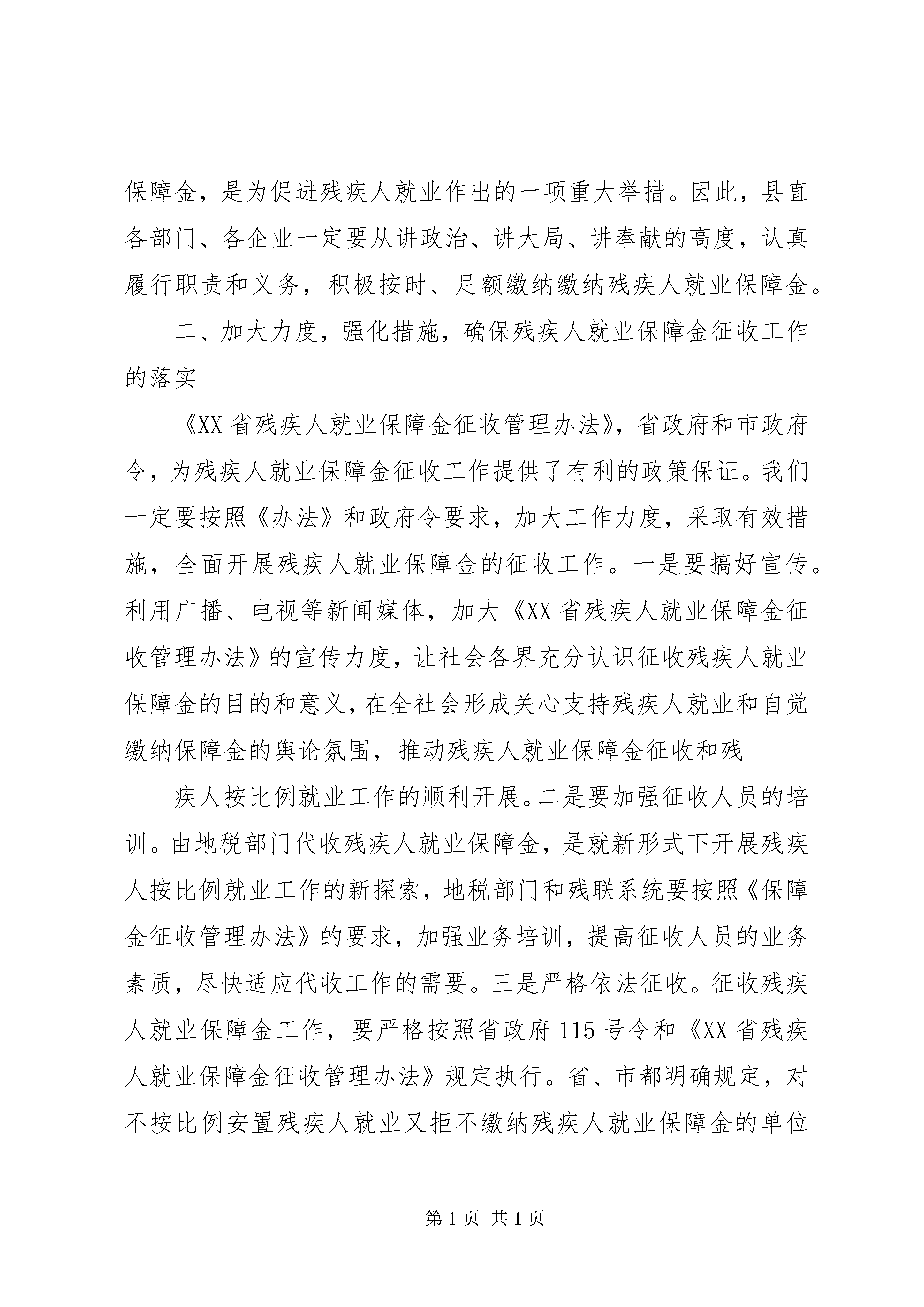 保障金，是为促进残疾人就业作出的一项重大举措。因此，县直各部门、各企业一定要从讲政治、讲大局、讲奉献的高度，认真履行职责和义务，积极按时、足额缴纳缴纳残疾人就业保障金。

二、加大力度，强化措施，确保残疾人就业保障金征收工作的落实

《XX省残疾人就业保障金征收管理办法》，省政府和市政府令，为残疾人就业保障金征收工作提供了有利的政策保证。我们一定要按照《办法》和政府令要求，加大工作力度，采取有效措施，全面开展残疾人就业保障金的征收工作。一是要搞好宣传。利用广播、电视等新闻媒体，加大《XX省残疾人就业保障金征收管理办法》的宣传力度，让社会各界充分认识征收残疾人就业保障金的目的和意义，在全社会形成关心支持残疾人就业和自觉缴纳保障金的舆论氛围，推动残疾人就业保障金征收和残

疾人按比例就业工作的顺利开展。二是要加强征收人员的培训。由地税部门代收残疾人就业保障金，是就新形式下开展残疾人按比例就业工作的新探索，地税部门和残联系统要按照《保障金征收管理办法》的要求，加强业务培训，提高征收人员的业务素质，尽快适应代收工作的需要。三是严格依法征收。征收残疾人就业保障金工作，要严格按照省政府115号令和《XX省残疾人就业保障金征收管理办法》规定执行。省、市都明确规定，对不按比例安置残疾人就业又拒不缴纳残疾人就业保障金的单位

第1页 共1页